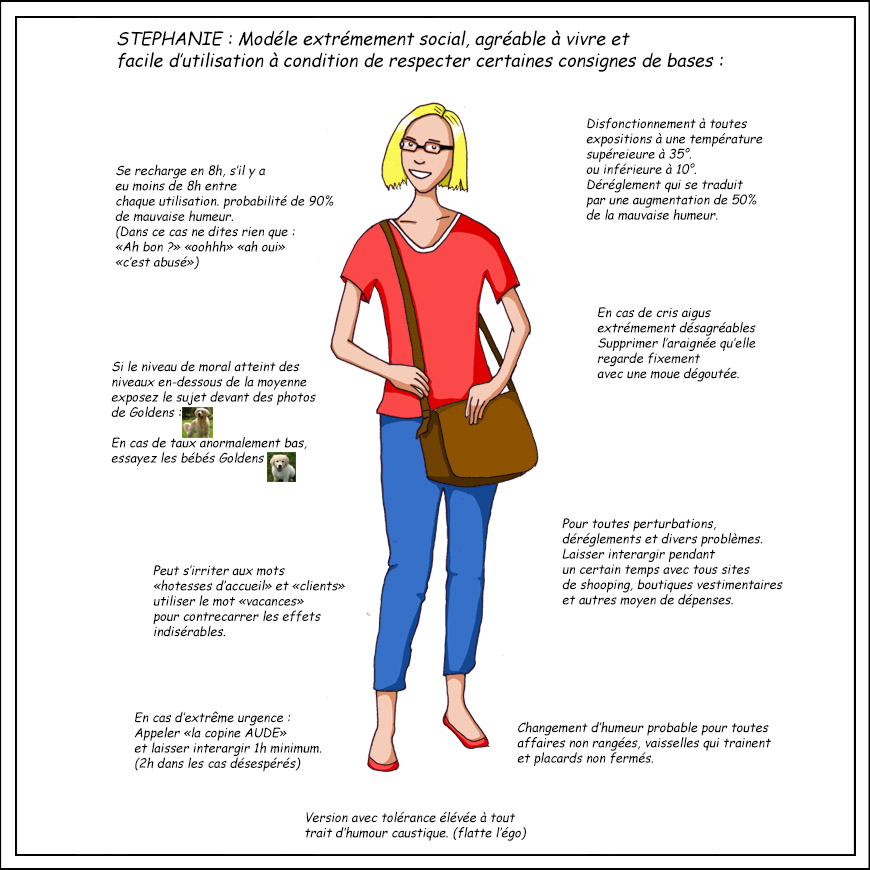 STEPHANIE : Modéle extrémement social, agréable à vivre et facile d'utilisation à condition de respecter certaines consignes de bases :

Se recharge en 8h, s'il y a eu moins de 8h entre chaque utilisation. probabilité de 90% de mauvaise humeur.
(Dans ce cas ne dites rien que : «Ah bon ?» «oohhh» «ah oui» «c'est abusé»)

Si le niveau de moral atteint des niveaux en-dessous de la moyenne exposez le sujet devant des photos de Goldens :

En cas de taux anormalement bas, essayez les bébés Goldens

Peut s'irriter aux mots «hotesses d'accueil» et «clients» utiliser le mot «vacances» pour contrecarrer les effets indisérables.

En cas d'extrême urgence :
Appeler «la copine AUDE» et laisser interargir 1h minimum.
(2h dans les cas désespérés)

Disfonctionnement à toutes expositions à une température supéreieure à 35°. ou inférieure à 10°. Déréglement qui se traduit par une augmentation de 50% de la mauvaise humeur.

En cas de cris aigus extrémement désagréables Supprimer l'araignée qu'elle regarde fixement avec une moue dégoutée.

Pour toutes perturbations, déréglements et divers problèmes. Laisser interargir pendant un certain temps avec tous sites de shooping, boutiques vestimentaires et autres moyen de dépenses.

Changement d'humeur probable pour toutes affaires non rangées, vaisselles qui trainent et placards non fermés.

Version avec tolérance élévée à tout trait d'humour caustique. (flatte l'égo)